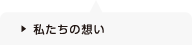 私たちの想い